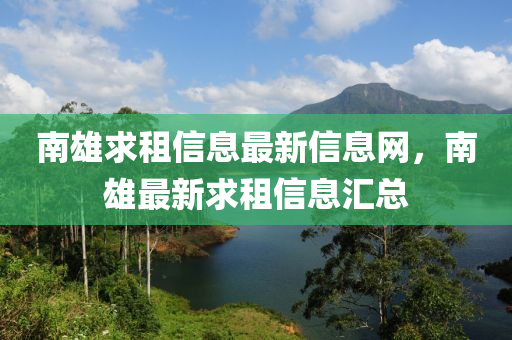 南雄求租信息最新信息网，南雄最新求租信息汇总